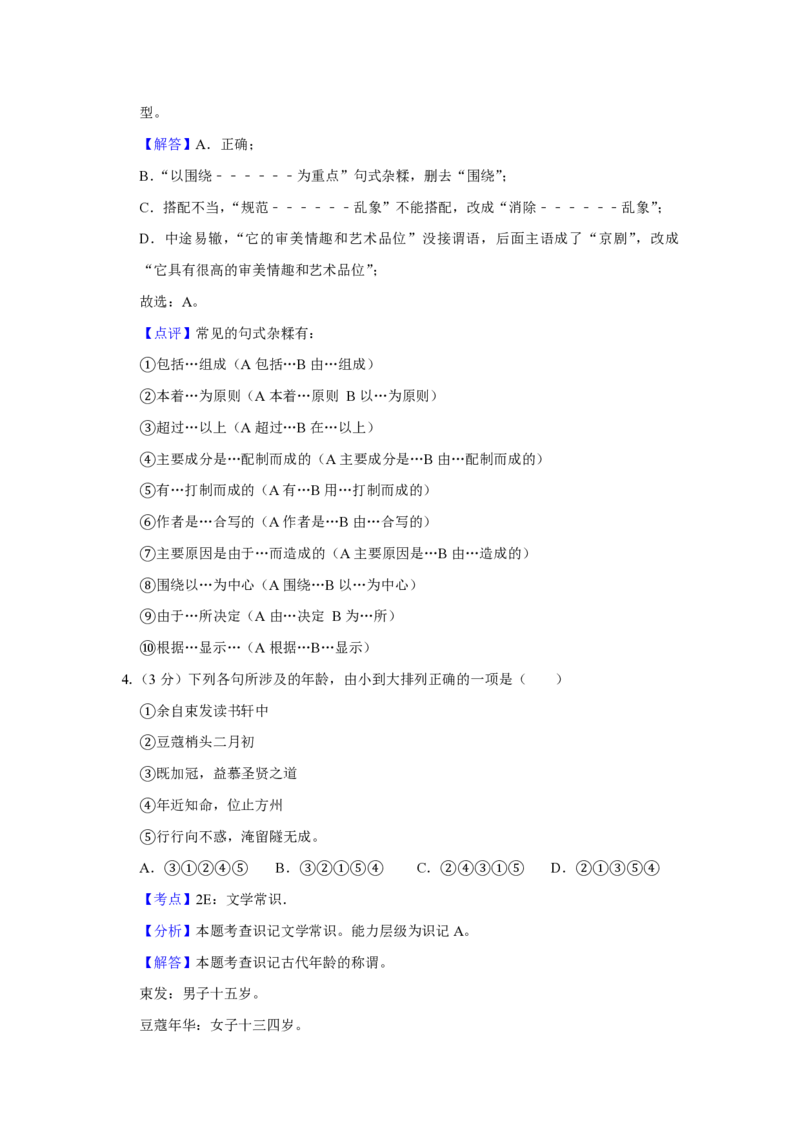 型。

【解答】A．正确；

B．“以围绕－－－－－－为重点”句式杂糅，删去“围绕”；

C．搭配不当，“规范－－－－－－乱象”不能搭配，改成“消除－－－－－－乱象”；

D．中途易辙，“它的审美情趣和艺术品位”没接谓语，后面主语成了“京剧”，改成“它具有很高的审美情趣和艺术品位”；

故选：A。

【点评】常见的句式杂糅有：

①包括…组成（A 包括…B 由…组成）

②本着…为原则（A 本着…原则 B 以…为原则）

③超过…以上（A 超过…B 在…以上）

④主要成分是…配制而成的（A 主要成分是…B 由…配制而成的）

⑤有…打制而成的（A 有…B 用…打制而成的）

⑥作者是…合写的（A 作者是…B 由…合写的）

⑦主要原因是由于…而造成的（A 主要原因是…B 由…造成的）

⑧围绕以…为中心（A 围绕…B 以…为中心）

⑨由于…所决定（A 由…决定 B 为…所）

⑩根据…显示…（A 根据…B…显示）

4.（3 分）下列各句所涉及的年龄，由小到大排列正确的一项是（　　）

①余自束发读书轩中

②豆蔻梢头二月初

③既加冠，益慕圣贤之道

④年近知命，位止方州

⑤行行向不惑，淹留隧无成。

A．③①②④⑤　B．③②①⑤④　C．②④③①⑤　D．②①③⑤④

【考点】2E：文学常识．

【分析】本题考查识记文学常识。能力层级为识记 A。

【解答】本题考查识记古代年龄的称谓。

束发：男子十五岁。

豆蔻年华：女子十三四岁。